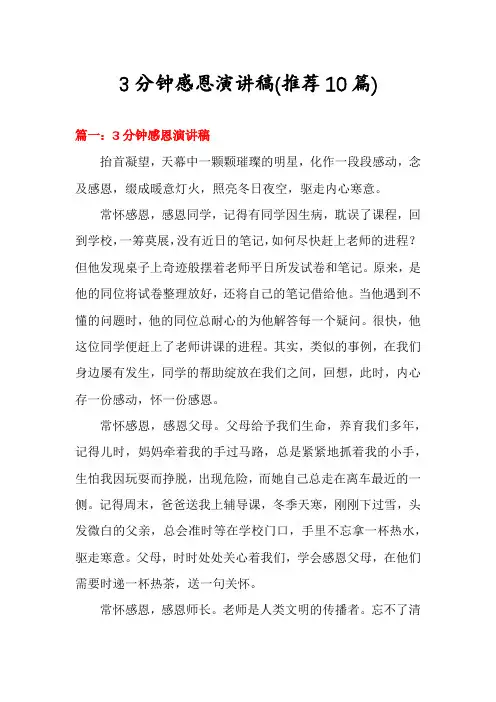 3分钟感恩演讲稿(推荐10篇)

篇一：3分钟感恩演讲稿

抬首凝望，天幕中一颗颗璀璨的明星，化作一段段感动，念及感恩，缀成暖意灯火，照亮冬日夜空，驱走内心寒意。

常怀感恩，感恩同学，记得有同学因生病，耽误了课程，回到学校，一筹莫展，没有近日的笔记，如何尽快赶上老师的进程？但他发现桌子上奇迹般摆着老师平日所发试卷和笔记。原来，是他的同位将试卷整理放好，还将自己的笔记借给他。当他遇到不懂的问题时，他的同位总耐心的为他解答每一个疑问。很快，他这位同学便赶上了老师讲课的进程。其实，类似的事例，在我们身边屡有发生，同学的帮助绽放在我们之间，回想，此时，内心存一份感动，怀一份感恩。

常怀感恩，感恩父母。父母给予我们生命，养育我们多年，记得儿时，妈妈牵着我的手过马路，总是紧紧地抓着我的小手，生怕我因玩耍而挣脱，出现危险，而她自己总走在离车最近的一侧。记得周末，爸爸送我上辅导课，冬季天寒，刚刚下过雪，头发微白的父亲，总会准时等在学校门口，手里不忘拿一杯热水，驱走寒意。父母，时时处处关心着我们，学会感恩父母，在他们需要时递一杯热茶，送一句关怀。

常怀感恩，感恩师长。老师是人类文明的传播者。忘不了清